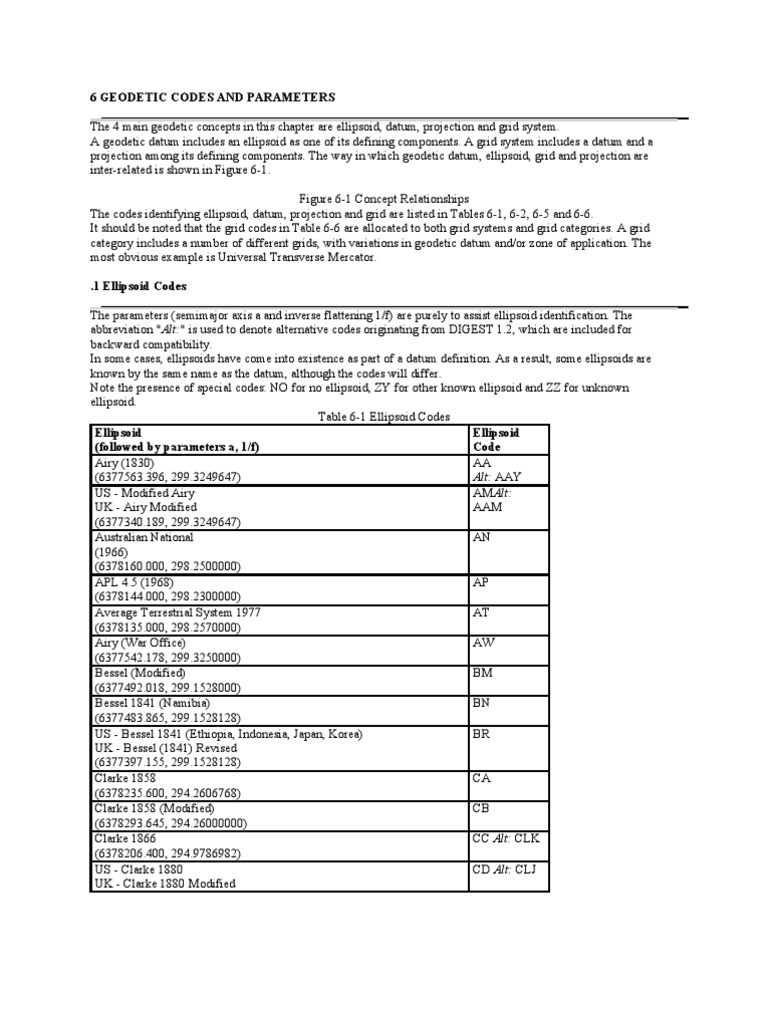 6 GEODETIC CODES AND PARAMETERS

The 4 main geodetic concepts in this chapter are ellipsoid, datum, projection and grid system.
A geodetic datum includes an ellipsoid as one of its defining components. A grid system includes a datum and a projection among its defining components. The way in which geodetic datum, ellipsoid, grid and projection are inter-related is shown in Figure 6-1.

Figure 6-1 Concept Relationships
The codes identifying ellipsoid, datum, projection and grid are listed in Tables 6-1, 6-2, 6-5 and 6-6.
It should be noted that the grid codes in Table 6-6 are allocated to both grid systems and grid categories. A grid category includes a number of different grids, with variations in geodetic datum and/or zone of application. The most obvious example is Universal Transverse Mercator.

.1 Ellipsoid Codes

The parameters (semimajor axis a and inverse flattening 1/f) are purely to assist ellipsoid identification. The abbreviation "Alt:" is used to denote alternative codes originating from DIGEST 1.2, which are included for backward compatibility.
In some cases, ellipsoids have come into existence as part of a datum definition. As a result, some ellipsoids are known by the same name as the datum, although the codes will differ.
Note the presence of special codes: NO for no ellipsoid, ZY for other known ellipsoid and ZZ for unknown ellipsoid.

Table 6-1 Ellipsoid Codes

| Ellipsoid (followed by parameters a, 1/f) | Ellipsoid Code |
|---|---|
| Airy (1830) (6377563.396, 299.3249647) | AA Alt: AAY |
| US - Modified Airy UK - Airy Modified (6377340.189, 299.3249647) | AMAlt: AAM |
| Australian National (1966) (6378160.000, 298.2500000) | AN |
| APL 4.5 (1968) (6378144.000, 298.2300000) | AP |
| Average Terrestrial System 1977 (6378135.000, 298.2570000) | AT |
| Airy (War Office) (6377542.178, 299.3250000) | AW |
| Bessel (Modified) (6377492.018, 299.1528000) | BM |
| Bessel 1841 (Namibia) (6377483.865, 299.1528128) | BN |
| US - Bessel 1841 (Ethiopia, Indonesia, Japan, Korea) UK - Bessel (1841) Revised (6377397.155, 299.1528128) | BR |
| Clarke 1858 (6378235.600, 294.2606768) | CA |
| Clarke 1858 (Modified) (6378293.645, 294.26000000) | CB |
| Clarke 1866 (6378206.400, 294.9786982) | CC Alt: CLK |
| US - Clarke 1880 UK - Clarke 1880 Modified | CD Alt: CLJ |